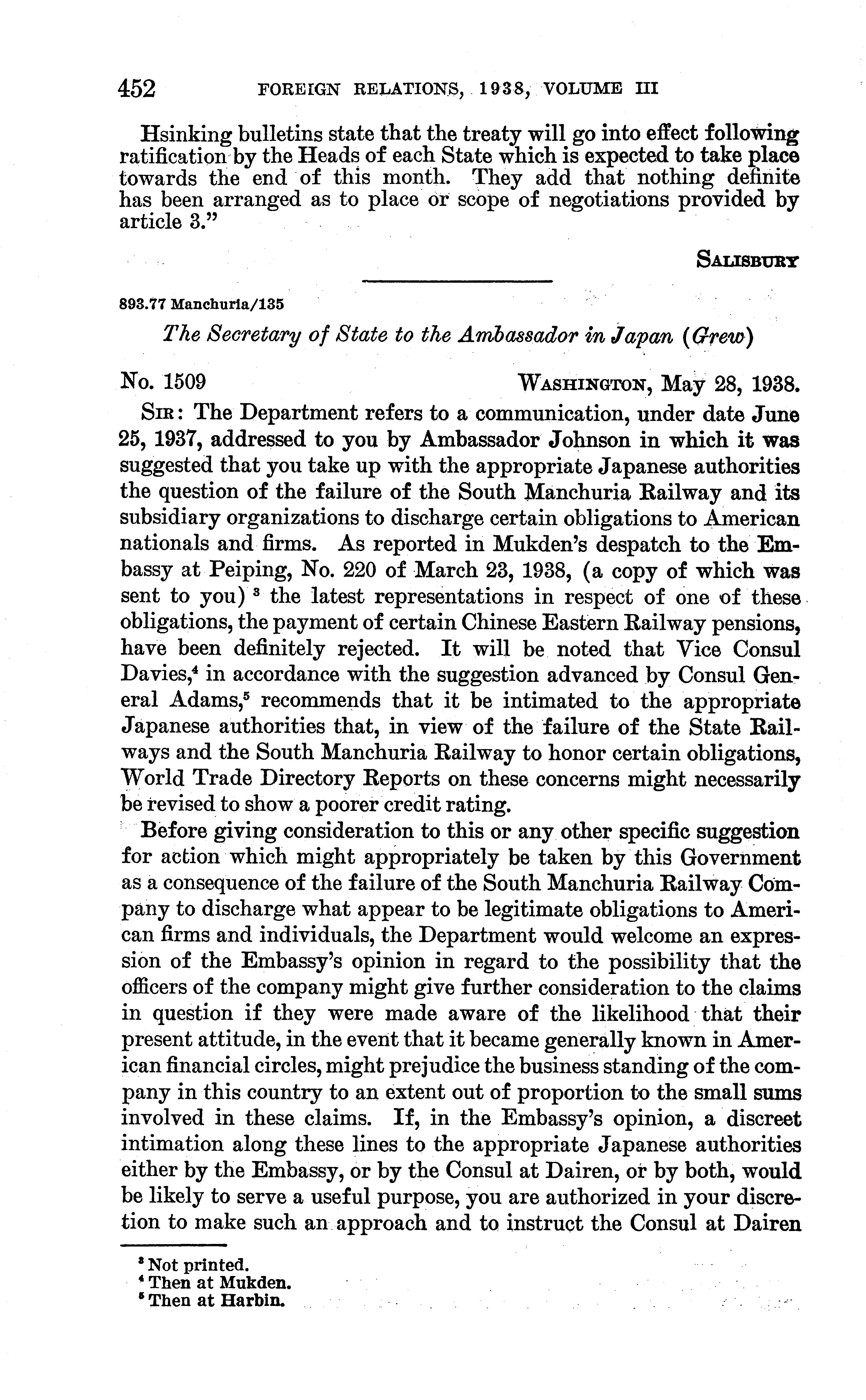 452 FOREIGN RELATIONS, 1938, VOLUME III

Hsinking bulletins state that the treaty will go into effect following ratification by the Heads of each State which is expected to take place towards the end of this month. They add that nothing definite has been arranged as to place or scope of negotiations provided by article 3."

SALISBURY

893.77 Manchuria/135

The Secretary of State to the Ambassador in Japan (Grew)

No. 1509 WASHINGTON, May 28, 1938.

SIR: The Department refers to a communication, under date June 25, 1937, addressed to you by Ambassador Johnson in which it was suggested that you take up with the appropriate Japanese authorities the question of the failure of the South Manchuria Railway and its subsidiary organizations to discharge certain obligations to American nationals and firms. As reported in Mukden's despatch to the Embassy at Peiping, No. 220 of March 23, 1938, (a copy of which was sent to you) $^3$ the latest representations in respect of one of these obligations, the payment of certain Chinese Eastern Railway pensions, have been definitely rejected. It will be noted that Vice Consul Davies,$^4$ in accordance with the suggestion advanced by Consul General Adams,$^5$ recommends that it be intimated to the appropriate Japanese authorities that, in view of the failure of the State Railways and the South Manchuria Railway to honor certain obligations, World Trade Directory Reports on these concerns might necessarily be revised to show a poorer credit rating.

Before giving consideration to this or any other specific suggestion for action which might appropriately be taken by this Government as a consequence of the failure of the South Manchuria Railway Company to discharge what appear to be legitimate obligations to American firms and individuals, the Department would welcome an expression of the Embassy's opinion in regard to the possibility that the officers of the company might give further consideration to the claims in question if they were made aware of the likelihood that their present attitude, in the event that it became generally known in American financial circles, might prejudice the business standing of the company in this country to an extent out of proportion to the small sums involved in these claims. If, in the Embassy's opinion, a discreet intimation along these lines to the appropriate Japanese authorities either by the Embassy, or by the Consul at Dairen, or by both, would be likely to serve a useful purpose, you are authorized in your discretion to make such an approach and to instruct the Consul at Dairen

$^3$ Not printed.
$^4$ Then at Mukden.
$^5$ Then at Harbin.